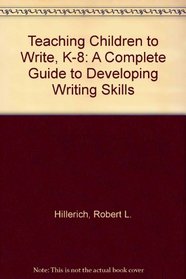 Teaching Children to Write, K-8: A Complete Guide to Developing Writing Skills

Hillerich, Robert L.

Note: This is not the actual book cover